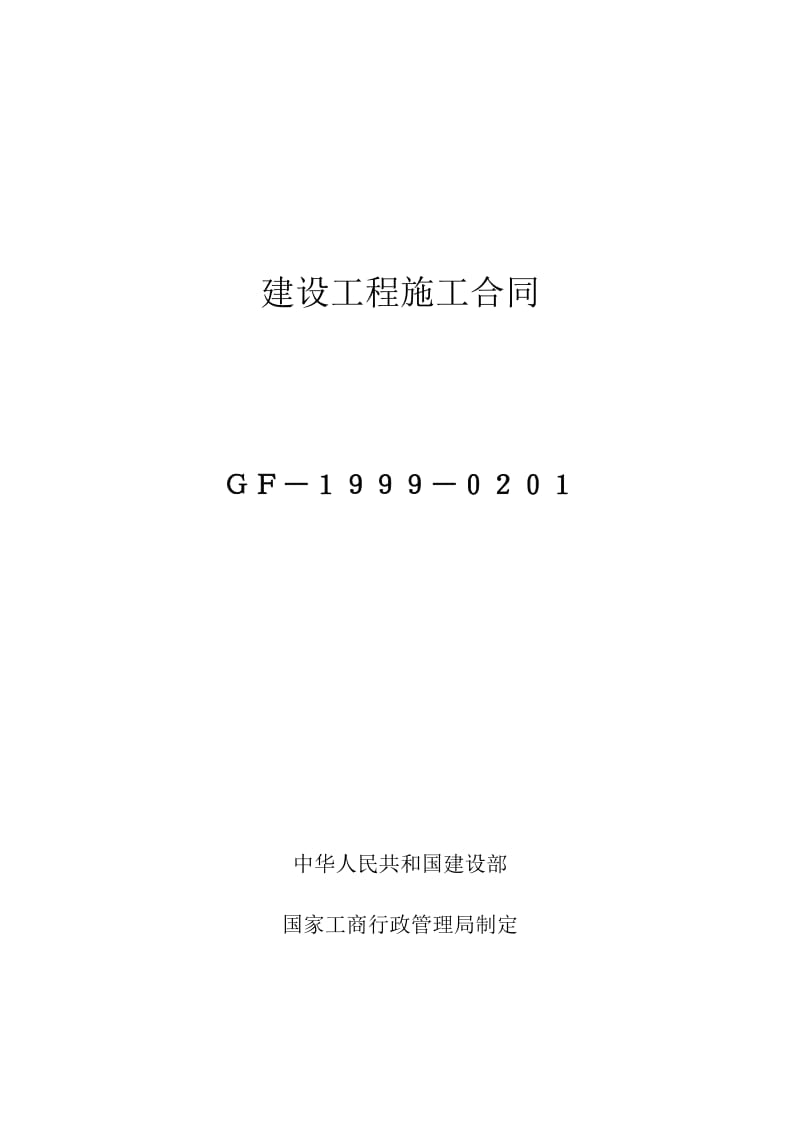 建设工程施工合同

GF－1999－0201

中华人民共和国建设部

国家工商行政管理局制定